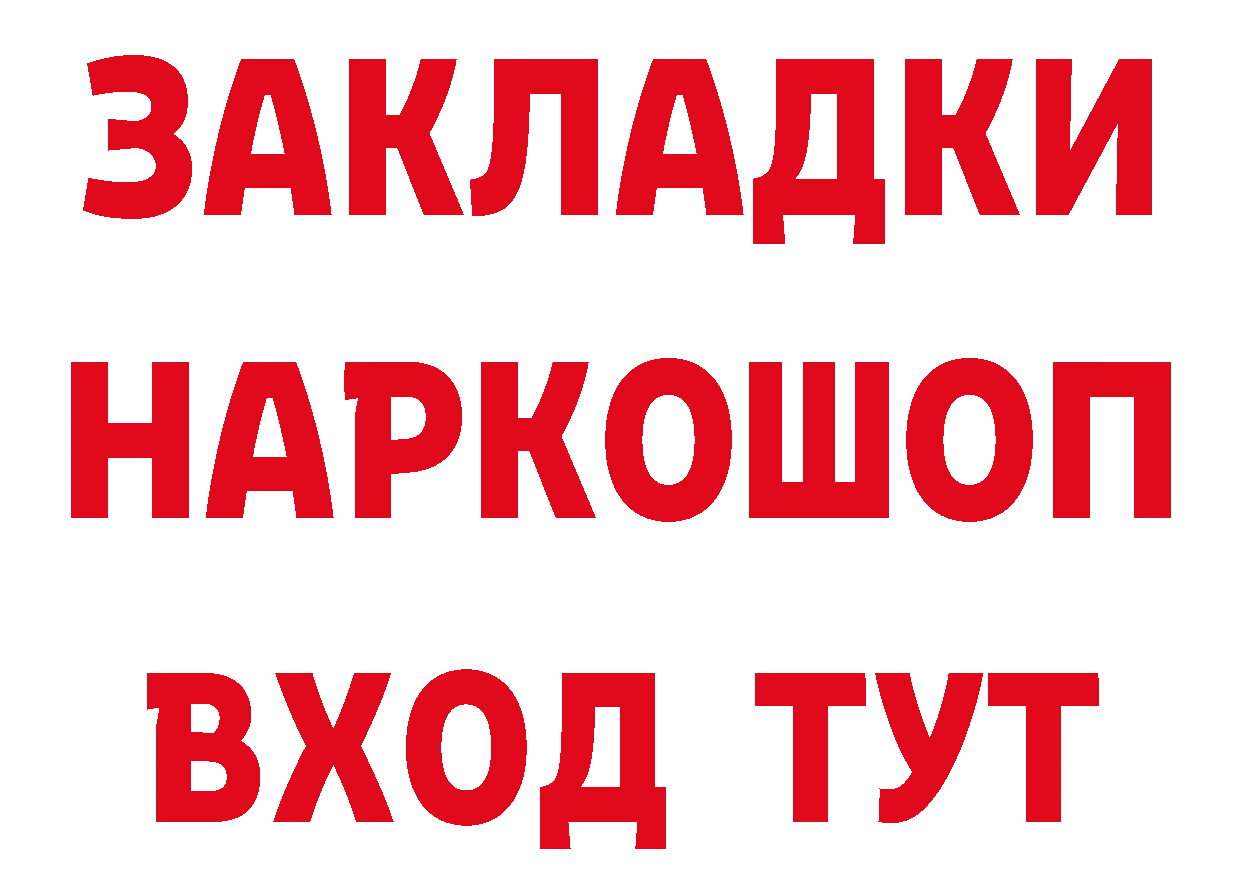 ЗАКЛАДКИ НАРКОШОП ВХОД ТУТ